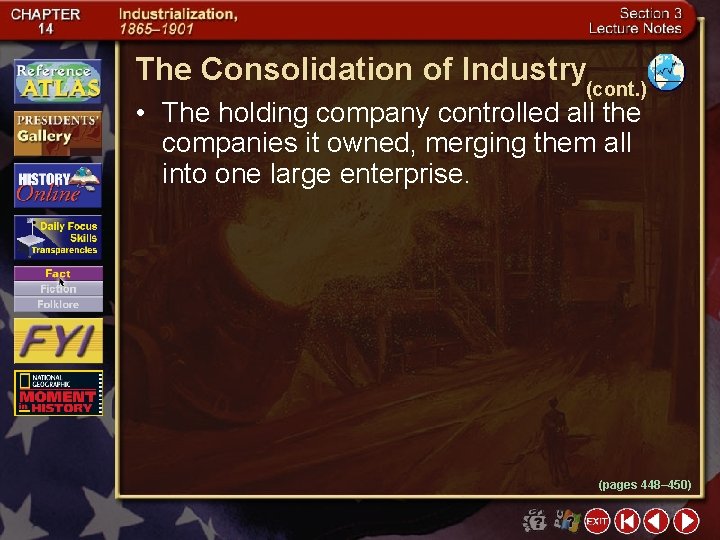 CHAPTER 14

Industrialization, 1865–1901

Section 3 Lecture Notes

Reference ATLAS

PRESIDENTS' Gallery

HISTORY Online

Daily Focus Skills Transparencies

Fact

Fiction

Folklore

FYI

NATIONAL GEOGRAPHIC MOMENT in HISTORY

The Consolidation of Industry (cont.)

• The holding company controlled all the companies it owned, merging them all into one large enterprise.

(pages 448–450)

EXIT